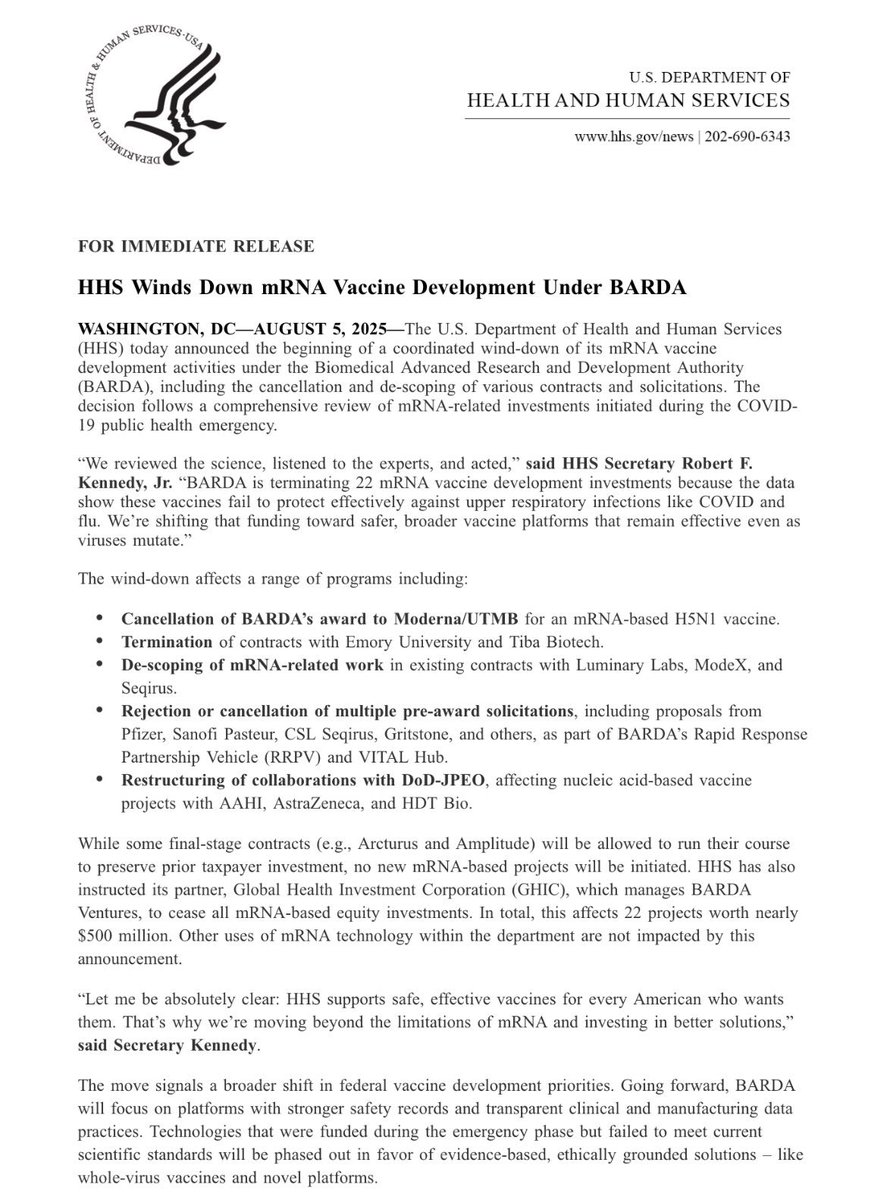 DEPARTMENT OF HEALTH & HUMAN SERVICES·USA

U.S. DEPARTMENT OF
HEALTH AND HUMAN SERVICES

www.hhs.gov/news | 202-690-6343

FOR IMMEDIATE RELEASE

HHS Winds Down mRNA Vaccine Development Under BARDA

WASHINGTON, DC—AUGUST 5, 2025—The U.S. Department of Health and Human Services (HHS) today announced the beginning of a coordinated wind-down of its mRNA vaccine development activities under the Biomedical Advanced Research and Development Authority (BARDA), including the cancellation and de-scoping of various contracts and solicitations. The decision follows a comprehensive review of mRNA-related investments initiated during the COVID-19 public health emergency.

"We reviewed the science, listened to the experts, and acted," said HHS Secretary Robert F. Kennedy, Jr. "BARDA is terminating 22 mRNA vaccine development investments because the data show these vaccines fail to protect effectively against upper respiratory infections like COVID and flu. We're shifting that funding toward safer, broader vaccine platforms that remain effective even as viruses mutate."

The wind-down affects a range of programs including:

• Cancellation of BARDA's award to Moderna/UTMB for an mRNA-based H5N1 vaccine.
• Termination of contracts with Emory University and Tiba Biotech.
• De-scoping of mRNA-related work in existing contracts with Luminary Labs, ModeX, and Seqirus.
• Rejection or cancellation of multiple pre-award solicitations, including proposals from Pfizer, Sanofi Pasteur, CSL Seqirus, Gritstone, and others, as part of BARDA's Rapid Response Partnership Vehicle (RRPV) and VITAL Hub.
• Restructuring of collaborations with DoD-JPEO, affecting nucleic acid-based vaccine projects with AAHI, AstraZeneca, and HDT Bio.

While some final-stage contracts (e.g., Arcturus and Amplitude) will be allowed to run their course to preserve prior taxpayer investment, no new mRNA-based projects will be initiated. HHS has also instructed its partner, Global Health Investment Corporation (GHIC), which manages BARDA Ventures, to cease all mRNA-based equity investments. In total, this affects 22 projects worth nearly $500 million. Other uses of mRNA technology within the department are not impacted by this announcement.

"Let me be absolutely clear: HHS supports safe, effective vaccines for every American who wants them. That's why we're moving beyond the limitations of mRNA and investing in better solutions," said Secretary Kennedy.

The move signals a broader shift in federal vaccine development priorities. Going forward, BARDA will focus on platforms with stronger safety records and transparent clinical and manufacturing data practices. Technologies that were funded during the emergency phase but failed to meet current scientific standards will be phased out in favor of evidence-based, ethically grounded solutions – like whole-virus vaccines and novel platforms.